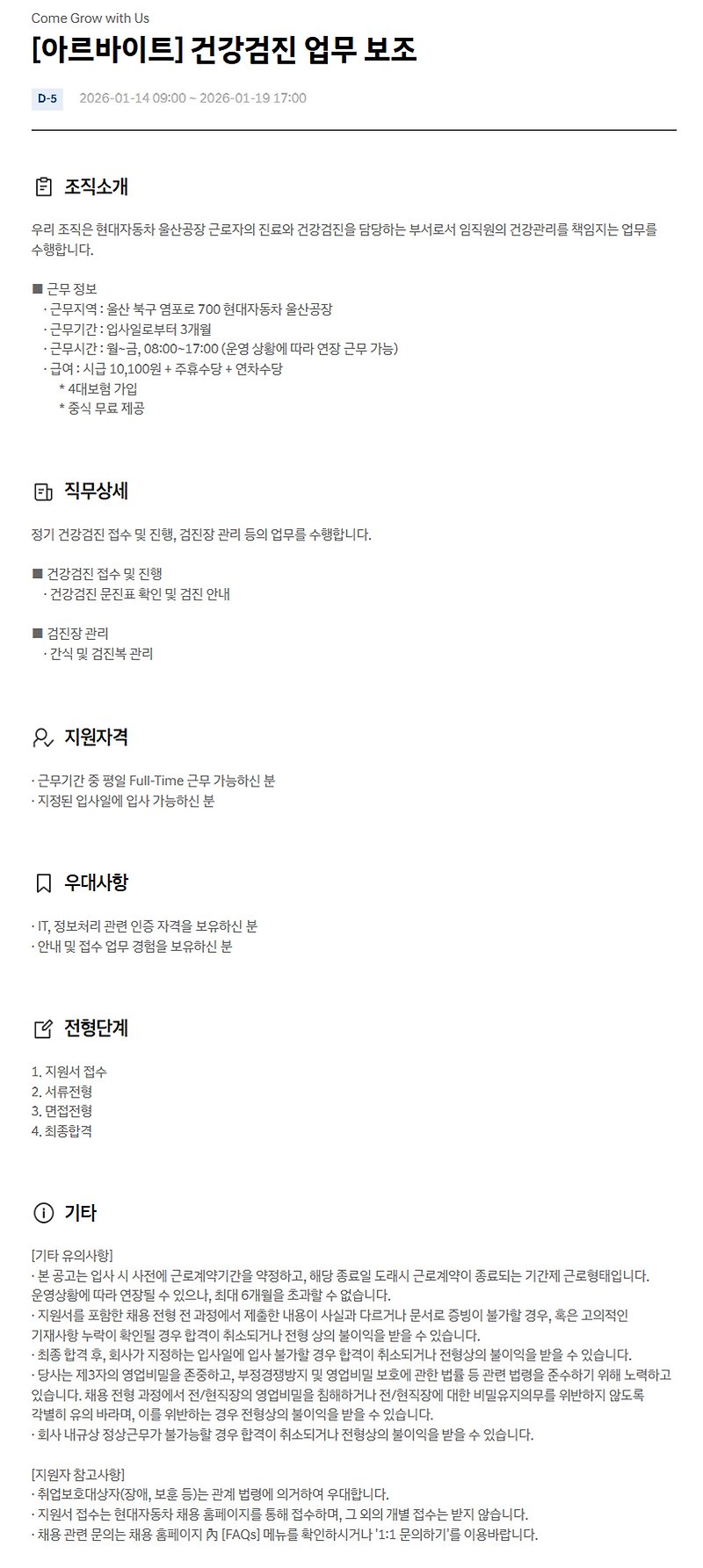 Come Grow with Us

[아르바이트] 건강검진 업무 보조

D-5 2026-01-14 09:00 ~ 2026-01-19 17:00

조직소개

우리 조직은 현대자동차 울산공장 근로자의 진료와 건강검진을 담당하는 부서로서 임직원의 건강관리를 책임지는 업무를 수행합니다.

■ 근무 정보
· 근무지역 : 울산 북구 염포로 700 현대자동차 울산공장
· 근무기간 : 입사일로부터 3개월
· 근무시간 : 월~금, 08:00~17:00 (운영 상황에 따라 연장 근무 가능)
· 급여 : 시급 10,100원 + 주휴수당 + 연차수당
* 4대보험 가입
* 중식 무료 제공

직무상세

정기 건강검진 접수 및 진행, 검진장 관리 등의 업무를 수행합니다.

■ 건강검진 접수 및 진행
· 건강검진 문진표 확인 및 검진 안내

■ 검진장 관리
· 간식 및 검진복 관리

지원자격

· 근무기간 중 평일 Full-Time 근무 가능하신 분
· 지정된 입사일에 입사 가능하신 분

우대사항

· IT, 정보처리 관련 인증 자격을 보유하신 분
· 안내 및 접수 업무 경험을 보유하신 분

전형단계

1. 지원서 접수
2. 서류전형
3. 면접전형
4. 최종합격

기타

[기타 유의사항]
· 본 공고는 입사 시 사전에 근로계약기간을 약정하고, 해당 종료일 도래시 근로계약이 종료되는 기간제 근로형태입니다. 운영상황에 따라 연장될 수 있으나, 최대 6개월을 초과할 수 없습니다.
· 지원서를 포함한 채용 전형 전 과정에서 제출한 내용이 사실과 다르거나 문서로 증빙이 불가할 경우, 혹은 고의적인 기재사항 누락이 확인될 경우 합격이 취소되거나 전형 상의 불이익을 받을 수 있습니다.
· 최종 합격 후, 회사가 지정하는 입사일에 입사 불가할 경우 합격이 취소되거나 전형상의 불이익을 받을 수 있습니다.
· 당사는 제3자의 영업비밀을 존중하고, 부정경쟁방지 및 영업비밀 보호에 관한 법률 등 관련 법령을 준수하기 위해 노력하고 있습니다. 채용 전형 과정에서 전/현직장의 영업비밀을 침해하거나 전/현직장에 대한 비밀유지의무를 위반하지 않도록 각별히 유의 바라며, 이를 위반하는 경우 전형상의 불이익을 받을 수 있습니다.
· 회사 내규상 정상근무가 불가능할 경우 합격이 취소되거나 전형상의 불이익을 받을 수 있습니다.

[지원자 참고사항]
· 취업보호대상자(장애, 보훈 등)는 관계 법령에 의거하여 우대합니다.
· 지원서 접수는 현대자동차 채용 홈페이지를 통해 접수하며, 그 외의 개별 접수는 받지 않습니다.
· 채용 관련 문의는 채용 홈페이지 內 [FAQs] 메뉴를 확인하시거나 '1:1 문의하기'를 이용바랍니다.